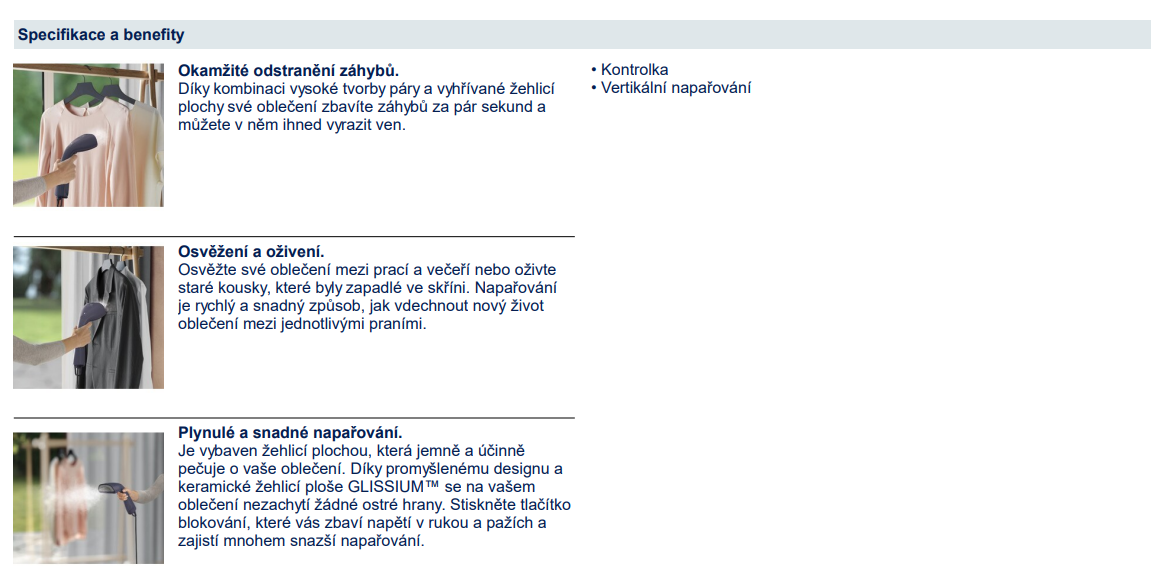 Specifikace a benefity

Okamžité odstranění záhybů.
Díky kombinaci vysoké tvorby páry a vyhřívané žehlicí plochy své oblečení zbavíte záhybů za pár sekund a můžete v něm ihned vyrazit ven.

Osvěžení a oživení.
Osvěžte své oblečení mezi prací a večeří nebo oživte staré kousky, které byly zapadlé ve skříni. Napařování je rychlý a snadný způsob, jak vdechnout nový život oblečení mezi jednotlivými praními.

Plynulé a snadné napařování.
Je vybaven žehlicí plochou, která jemně a účinně pečuje o vaše oblečení. Díky promyšlenému designu a keramické žehlicí ploše GLISSIUM™ se na vašem oblečení nezachytí žádné ostré hrany. Stiskněte tlačítko blokování, které vás zbaví napětí v rukou a pažích a zajistí mnohem snazší napařování.

• Kontrolka
• Vertikální napařování